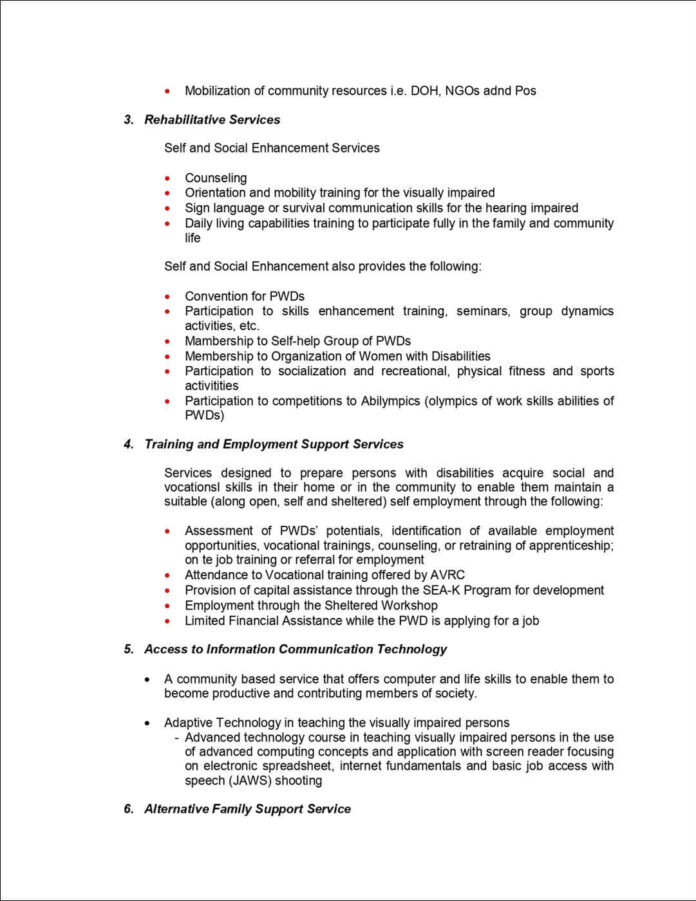 • Mobilization of community resources i.e. DOH, NGOs adnd Pos

3. Rehabilitative Services

Self and Social Enhancement Services

• Counseling
• Orientation and mobility training for the visually impaired
• Sign language or survival communication skills for the hearing impaired
• Daily living capabilities training to participate fully in the family and community life

Self and Social Enhancement also provides the following:

• Convention for PWDs
• Participation to skills enhancement training, seminars, group dynamics activities, etc.
• Mambership to Self-help Group of PWDs
• Membership to Organization of Women with Disabilities
• Participation to socialization and recreational, physical fitness and sports activitities
• Participation to competitions to Abilympics (olympics of work skills abilities of PWDs)

4. Training and Employment Support Services

Services designed to prepare persons with disabilities acquire social and vocationsl skills in their home or in the community to enable them maintain a suitable (along open, self and sheltered) self employment through the following:

• Assessment of PWDs' potentials, identification of available employment opportunities, vocational trainings, counseling, or retraining of apprenticeship; on te job training or referral for employment
• Attendance to Vocational training offered by AVRC
• Provision of capital assistance through the SEA-K Program for development
• Employment through the Sheltered Workshop
• Limited Financial Assistance while the PWD is applying for a job

5. Access to Information Communication Technology

• A community based service that offers computer and life skills to enable them to become productive and contributing members of society.

• Adaptive Technology in teaching the visually impaired persons
- Advanced technology course in teaching visually impaired persons in the use of advanced computing concepts and application with screen reader focusing on electronic spreadsheet, internet fundamentals and basic job access with speech (JAWS) shooting

6. Alternative Family Support Service